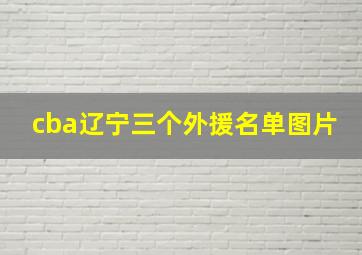 cba辽宁三个外援名单图片